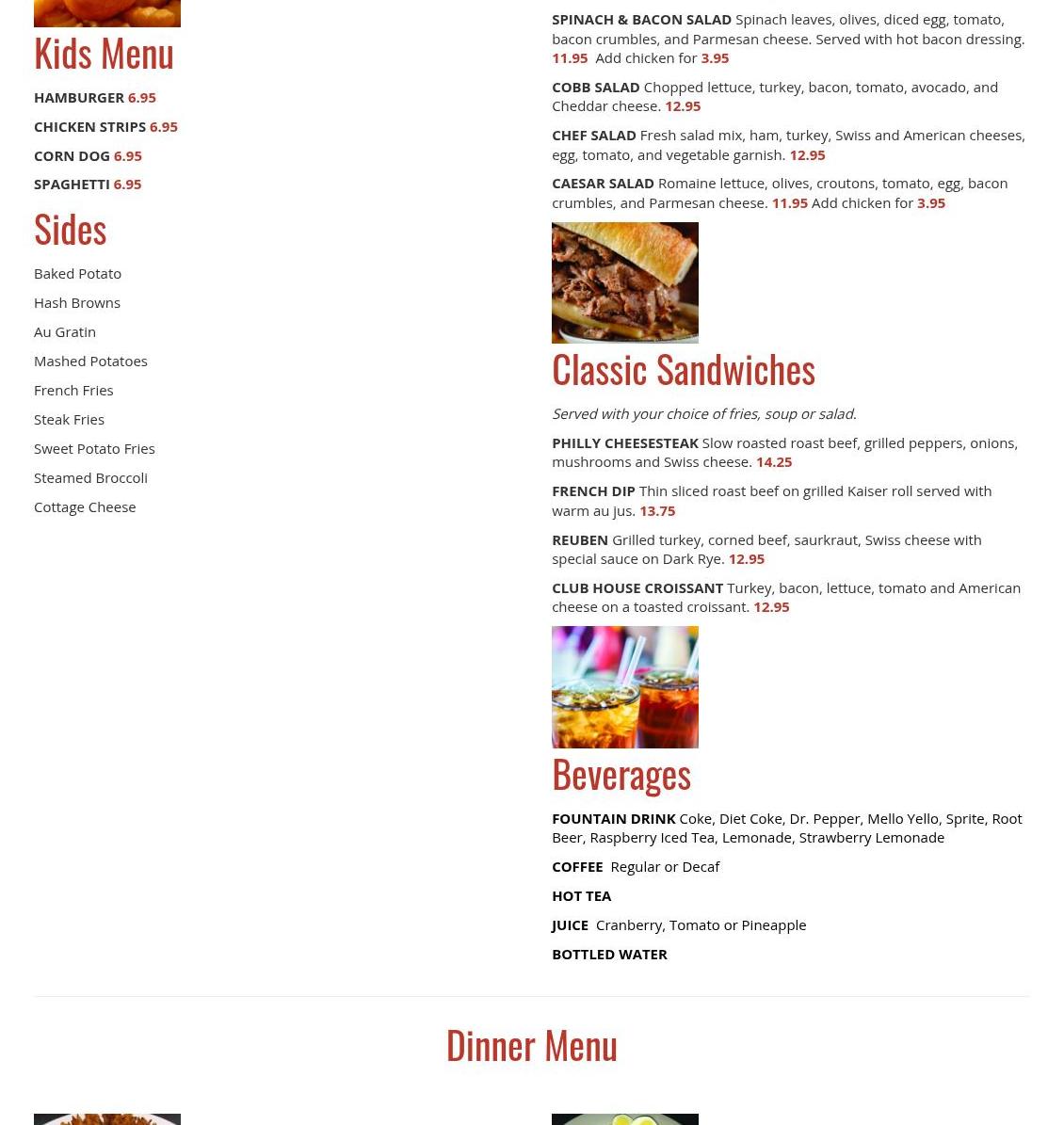 Kids Menu

HAMBURGER 6.95

CHICKEN STRIPS 6.95

CORN DOG 6.95

SPAGHETTI 6.95

Sides

Baked Potato

Hash Browns

Au Gratin

Mashed Potatoes

French Fries

Steak Fries

Sweet Potato Fries

Steamed Broccoli

Cottage Cheese

SPINACH & BACON SALAD Spinach leaves, olives, diced egg, tomato, bacon crumbles, and Parmesan cheese. Served with hot bacon dressing. 11.95 Add chicken for 3.95

COBB SALAD Chopped lettuce, turkey, bacon, tomato, avocado, and Cheddar cheese. 12.95

CHEF SALAD Fresh salad mix, ham, turkey, Swiss and American cheeses, egg, tomato, and vegetable garnish. 12.95

CAESAR SALAD Romaine lettuce, olives, croutons, tomato, egg, bacon crumbles, and Parmesan cheese. 11.95 Add chicken for 3.95

Classic Sandwiches

Served with your choice of fries, soup or salad.

PHILLY CHEESESTEAK Slow roasted roast beef, grilled peppers, onions, mushrooms and Swiss cheese. 14.25

FRENCH DIP Thin sliced roast beef on grilled Kaiser roll served with warm au jus. 13.75

REUBEN Grilled turkey, corned beef, saurkraut, Swiss cheese with special sauce on Dark Rye. 12.95

CLUB HOUSE CROISSANT Turkey, bacon, lettuce, tomato and American cheese on a toasted croissant. 12.95

Beverages

FOUNTAIN DRINK Coke, Diet Coke, Dr. Pepper, Mello Yello, Sprite, Root Beer, Raspberry Iced Tea, Lemonade, Strawberry Lemonade

COFFEE Regular or Decaf

HOT TEA

JUICE Cranberry, Tomato or Pineapple

BOTTLED WATER

Dinner Menu